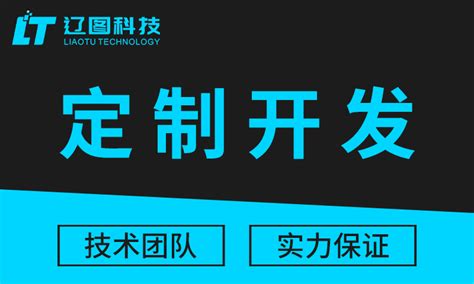 LT 辽图科技
LIAOTU TECHNOLOGY

定制开发

技术团队

实力保证